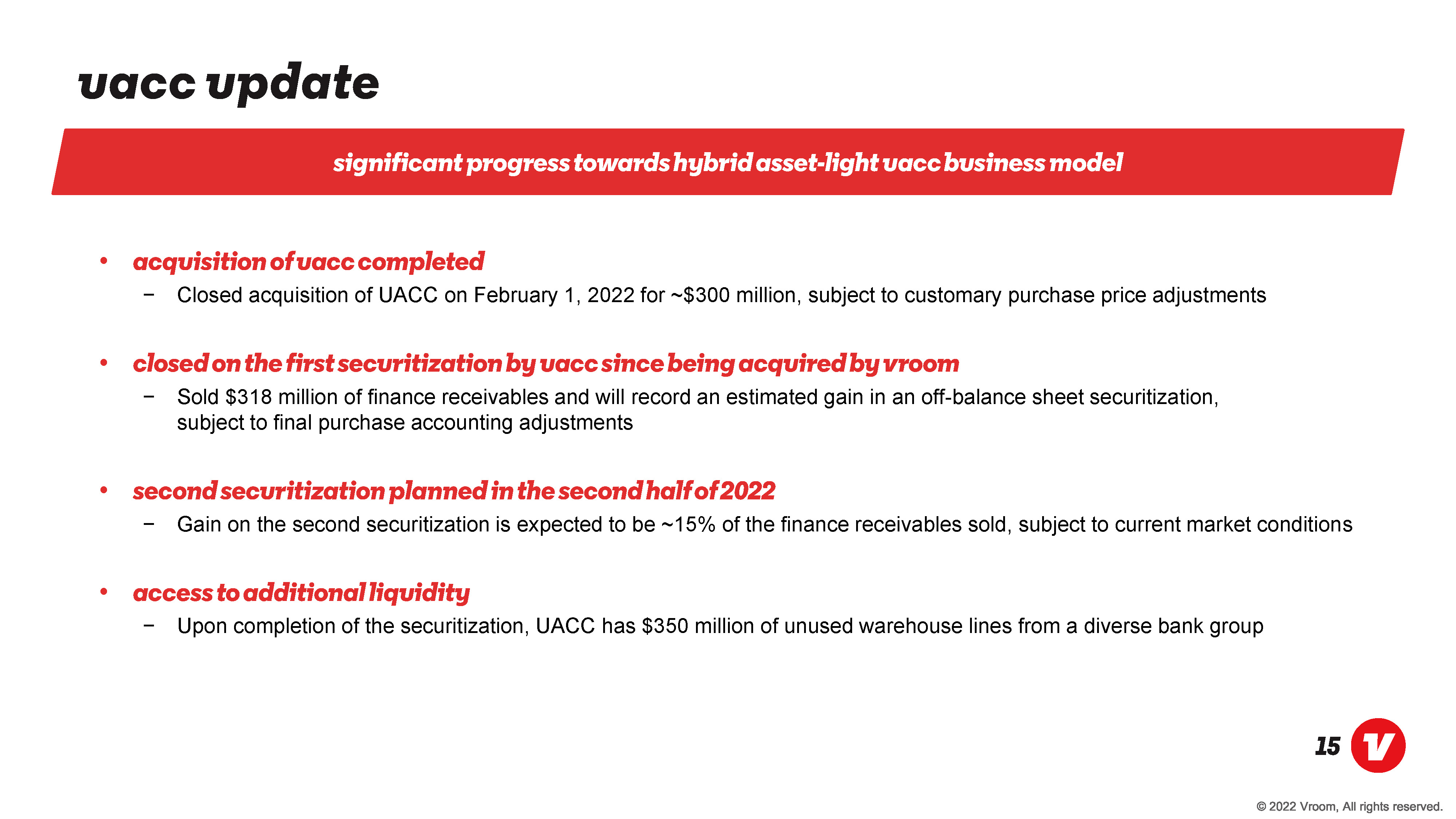 uacc update

significant progress towards hybrid asset-light uacc business model

• acquisition of uacc completed
- Closed acquisition of UACC on February 1, 2022 for ~$300 million, subject to customary purchase price adjustments

• closed on the first securitization by uacc since being acquired by vroom
- Sold $318 million of finance receivables and will record an estimated gain in an off-balance sheet securitization, subject to final purchase accounting adjustments

• second securitization planned in the second half of 2022
- Gain on the second securitization is expected to be ~15% of the finance receivables sold, subject to current market conditions

• access to additional liquidity
- Upon completion of the securitization, UACC has $350 million of unused warehouse lines from a diverse bank group

15

© 2022 Vroom, All rights reserved.